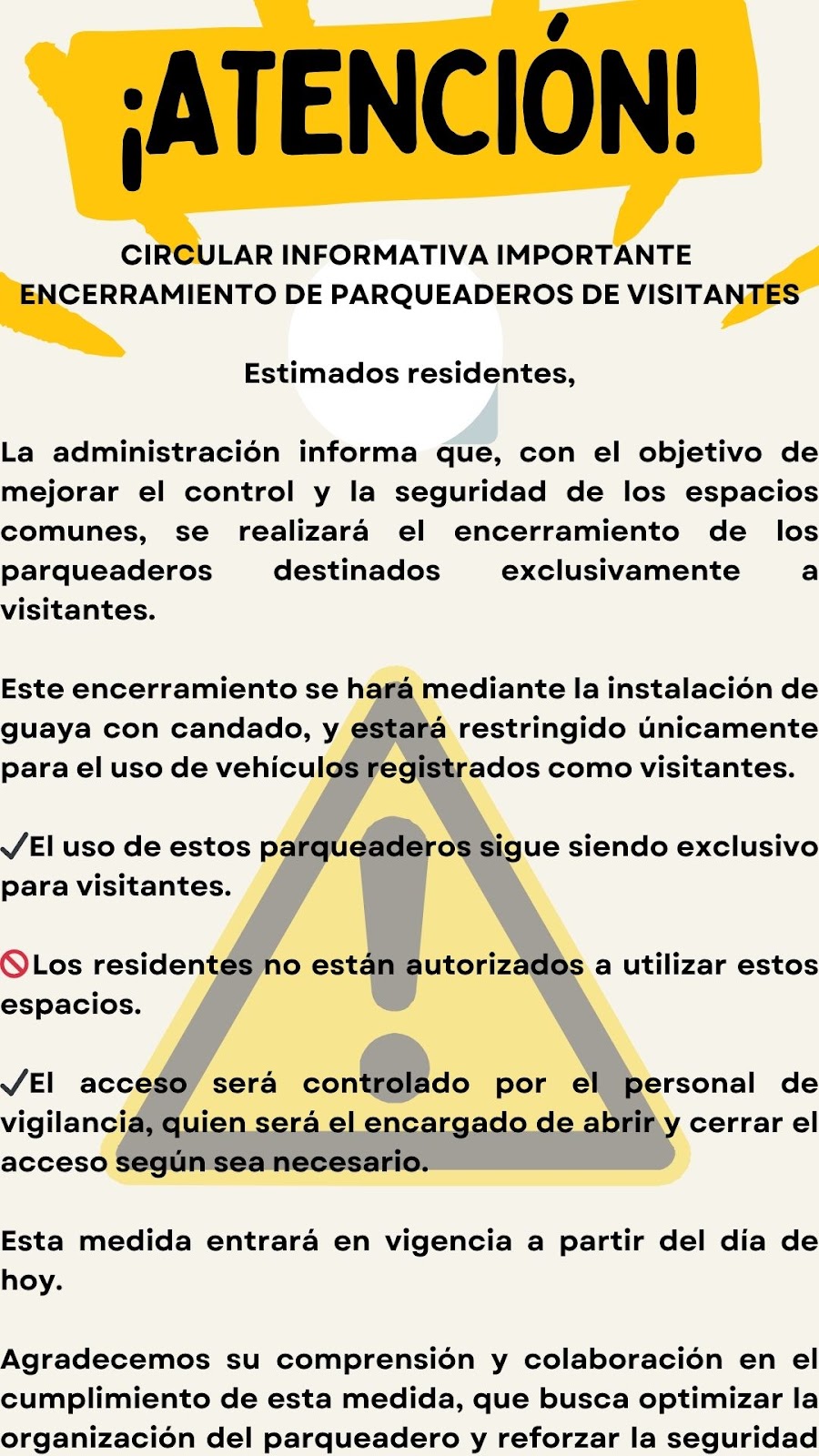 ¡ATENCIÓN!

CIRCULAR INFORMATIVA IMPORTANTE
ENCERRAMIENTO DE PARQUEADEROS DE VISITANTES

Estimados residentes,

La administración informa que, con el objetivo de mejorar el control y la seguridad de los espacios comunes, se realizará el encerramiento de los parqueaderos destinados exclusivamente a visitantes.

Este encerramiento se hará mediante la instalación de guaya con candado, y estará restringido únicamente para el uso de vehículos registrados como visitantes.

✓El uso de estos parqueaderos sigue siendo exclusivo para visitantes.

🚫Los residentes no están autorizados a utilizar estos espacios.

✓El acceso será controlado por el personal de vigilancia, quien será el encargado de abrir y cerrar el acceso según sea necesario.

Esta medida entrará en vigencia a partir del día de hoy.

Agradecemos su comprensión y colaboración en el cumplimiento de esta medida, que busca optimizar la organización del parqueadero y reforzar la seguridad